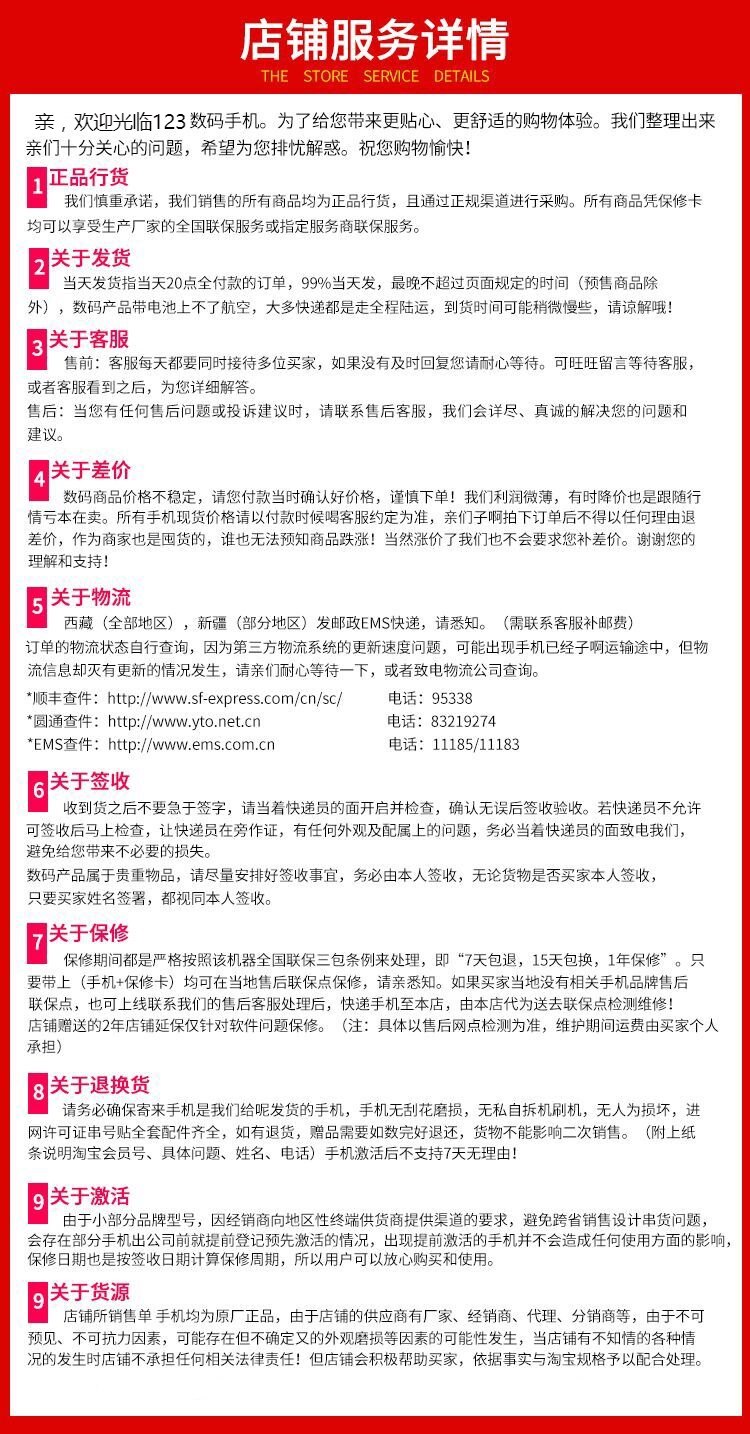 店铺服务详情
THE STORE SERVICE DETAILS

亲，欢迎光临123数码手机。为了给您带来更贴心、更舒适的购物体验。我们整理出来亲们十分关心的问题，希望为您排忧解惑。祝您购物愉快！

1 正品行货
我们慎重承诺，我们销售的所有商品均为正品行货，且通过正规渠道进行采购。所有商品凭保修卡均可以享受生产厂家的全国联保服务或指定服务商联保服务。

2 关于发货
当天发货指当天20点全付款的订单，99%当天发，最晚不超过页面规定的时间（预售商品除外），数码产品带电池上不了航空，大多快递都是走全程陆运，到货时间可能稍微慢些，请谅解哦！

3 关于客服
售前：客服每天都要同时接待多位买家，如果没有及时回复您请耐心等待。可旺旺留言等待客服，或者客服看到之后，为您详细解答。
售后：当您有任何售后问题或投诉建议时，请联系售后客服，我们会详尽、真诚的解决您的问题和建议。

4 关于差价
数码商品价格不稳定，请您付款当时确认好价格，谨慎下单！我们利润微薄，有时降价也是跟随行情亏本在卖。所有手机现货价格请以付款时候喝客服约定为准，亲们子啊拍下订单后不得以任何理由退差价，作为商家也是囤货的，谁也无法预知商品跌涨！当然涨价了我们也不会要求您补差价。谢谢您的理解和支持！

5 关于物流
西藏（全部地区），新疆（部分地区）发邮政EMS快递，请悉知。（需联系客服补邮费）
订单的物流状态自行查询，因为第三方物流系统的更新速度问题，可能出现手机已经子啊运输途中，但物流信息却灭有更新的情况发生，请亲们耐心等待一下，或者致电物流公司查询。
*顺丰查件：http://www.sf-express.com/cn/sc/ 电话：95338
*圆通查件：http://www.yto.net.cn 电话：83219274
*EMS查件：http://www.ems.com.cn 电话：11185/11183

6 关于签收
收到货之后不要急于签字，请当着快递员的面开启并检查，确认无误后签收验收。若快递员不允许可签收后马上检查，让快递员在旁作证，有任何外观及配属上的问题，务必当着快递员的面致电我们，避免给您带来不必要的损失。
数码产品属于贵重物品，请尽量安排好签收事宜，务必由本人签收，无论货物是否买家本人签收，只要买家姓名签署，都视同本人签收。

7 关于保修
保修期间都是严格按照该机器全国联保三包条例来处理，即“7天包退，15天包换，1年保修”。只要带上（手机+保修卡）均可在当地售后联保点保修，请亲悉知。如果买家当地没有相关手机品牌售后联保点，也可上线联系我们的售后客服处理后，快递手机至本店，由本店代为送去联保点检测维修！
店铺赠送的2年店铺延保仅针对软件问题保修。（注：具体以售后网点检测为准，维护期间运费由买家个人承担）

8 关于退换货
请务必确保寄来手机是我们给呢发货的手机，手机无刮花磨损，无私自拆机刷机，无人为损坏，进网许可证串号贴全套配件齐全，如有退货，赠品需要如数完好退还，货物不能影响二次销售。（附上纸条说明淘宝会员号、具体问题、姓名、电话）手机激活后不支持7天无理由！

9 关于激活
由于小部分品牌型号，因经销商向地区性终端供货商提供渠道的要求，避免跨省销售设计串货问题，会存在部分手机出公司前就提前登记预先激活的情况，出现提前激活的手机并不会造成任何使用方面的影响，保修日期也是按签收日期计算保修周期，所以用户可以放心购买和使用。

9 关于货源
店铺所销售单 手机均为原厂正品，由于店铺的供应商有厂家、经销商、代理、分销商等，由于不可预见、不可抗力因素，可能存在但不确定又的外观磨损等因素的可能性发生，当店铺有不知情的各种情况的发生时店铺不承担任何相关法律责任！但店铺会积极帮助买家，依据事实与淘宝规格予以配合处理。